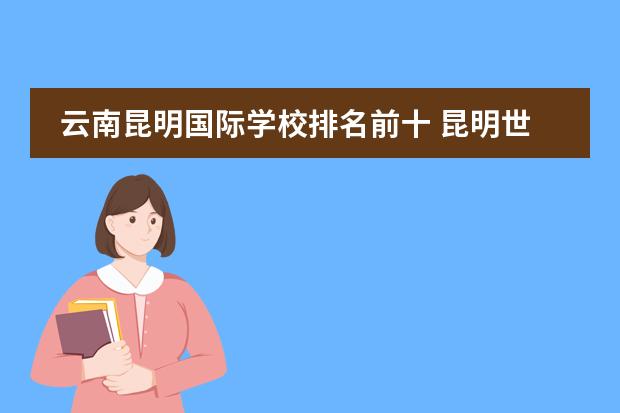 云南昆明国际学校排名前十 昆明世